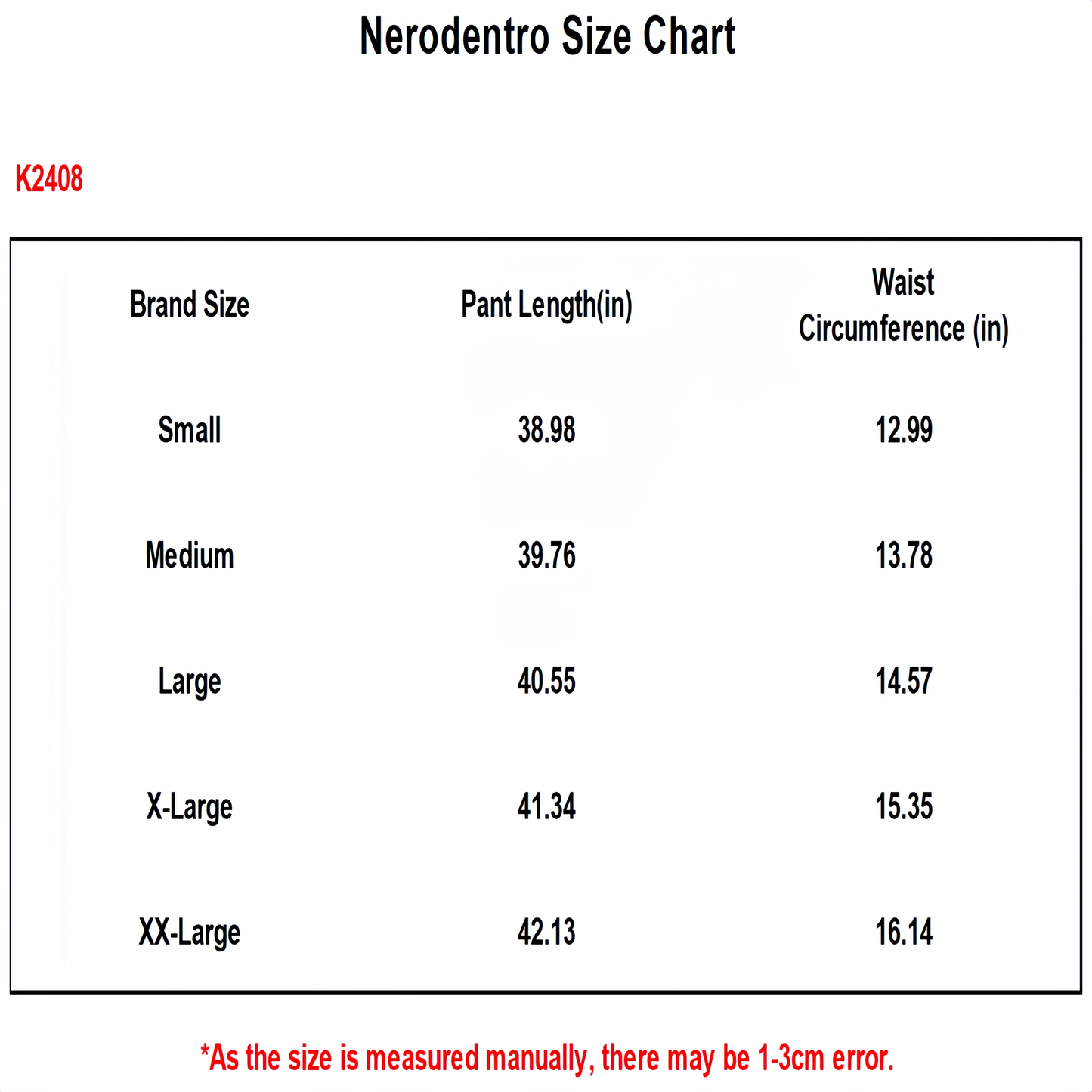 Nerodentro Size Chart

K2408

| Brand Size | Pant Length(in) | Waist Circumference (in) |
|---|---|---|
| Small | 38.98 | 12.99 |
| Medium | 39.76 | 13.78 |
| Large | 40.55 | 14.57 |
| X-Large | 41.34 | 15.35 |
| XX-Large | 42.13 | 16.14 |

*As the size is measured manually, there may be 1-3cm error.